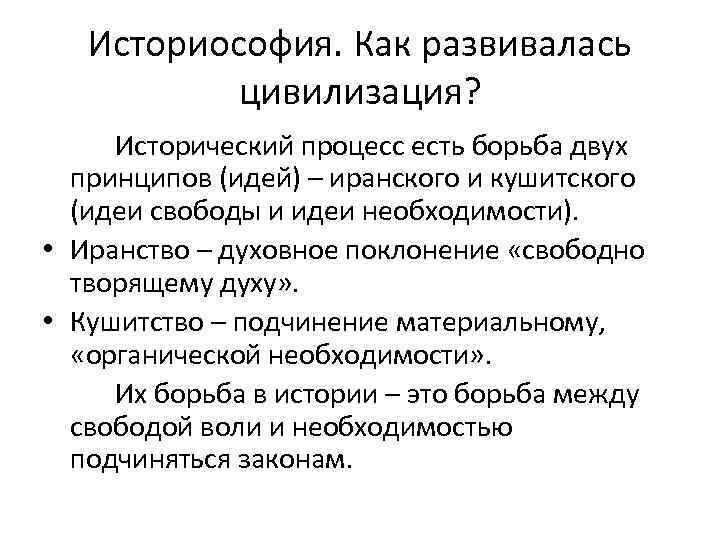 Историософия. Как развивалась цивилизация?

Исторический процесс есть борьба двух принципов (идей) – иранского и кушитского (идеи свободы и идеи необходимости).

• Иранство – духовное поклонение «свободно творящему духу».
• Кушитство – подчинение материальному, «органической необходимости».

Их борьба в истории – это борьба между свободой воли и необходимостью подчиняться законам.